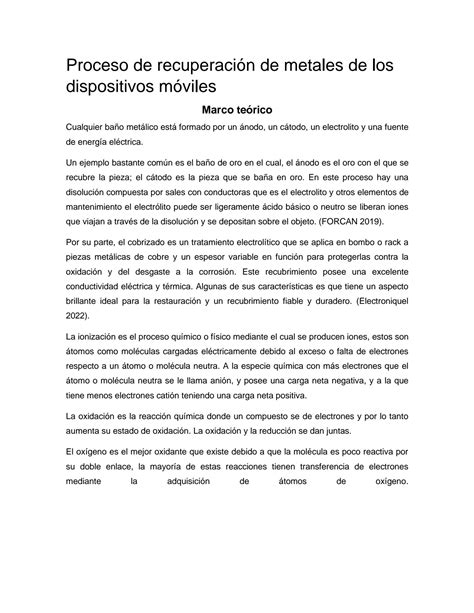 Proceso de recuperación de metales de los dispositivos móviles

Marco teórico

Cualquier baño metálico está formado por un ánodo, un cátodo, un electrolito y una fuente de energía eléctrica.

Un ejemplo bastante común es el baño de oro en el cual, el ánodo es el oro con el que se recubre la pieza; el cátodo es la pieza que se baña en oro. En este proceso hay una disolución compuesta por sales con conductoras que es el electrolito y otros elementos de mantenimiento el electrólito puede ser ligeramente ácido básico o neutro se liberan iones que viajan a través de la disolución y se depositan sobre el objeto. (FORCAN 2019).

Por su parte, el cobrizado es un tratamiento electrolítico que se aplica en bombo o rack a piezas metálicas de cobre y un espesor variable en función para protegerlas contra la oxidación y del desgaste a la corrosión. Este recubrimiento posee una excelente conductividad eléctrica y térmica. Algunas de sus características es que tiene un aspecto brillante ideal para la restauración y un recubrimiento fiable y duradero. (Electroniquel 2022).

La ionización es el proceso químico o físico mediante el cual se producen iones, estos son átomos como moléculas cargadas eléctricamente debido al exceso o falta de electrones respecto a un átomo o molécula neutra. A la especie química con más electrones que el átomo o molécula neutra se le llama anión, y posee una carga neta negativa, y a la que tiene menos electrones catión teniendo una carga neta positiva.

La oxidación es la reacción química donde un compuesto se de electrones y por lo tanto aumenta su estado de oxidación. La oxidación y la reducción se dan juntas.

El oxígeno es el mejor oxidante que existe debido a que la molécula es poco reactiva por su doble enlace, la mayoría de estas reacciones tienen transferencia de electrones mediante la adquisición de átomos de oxígeno.